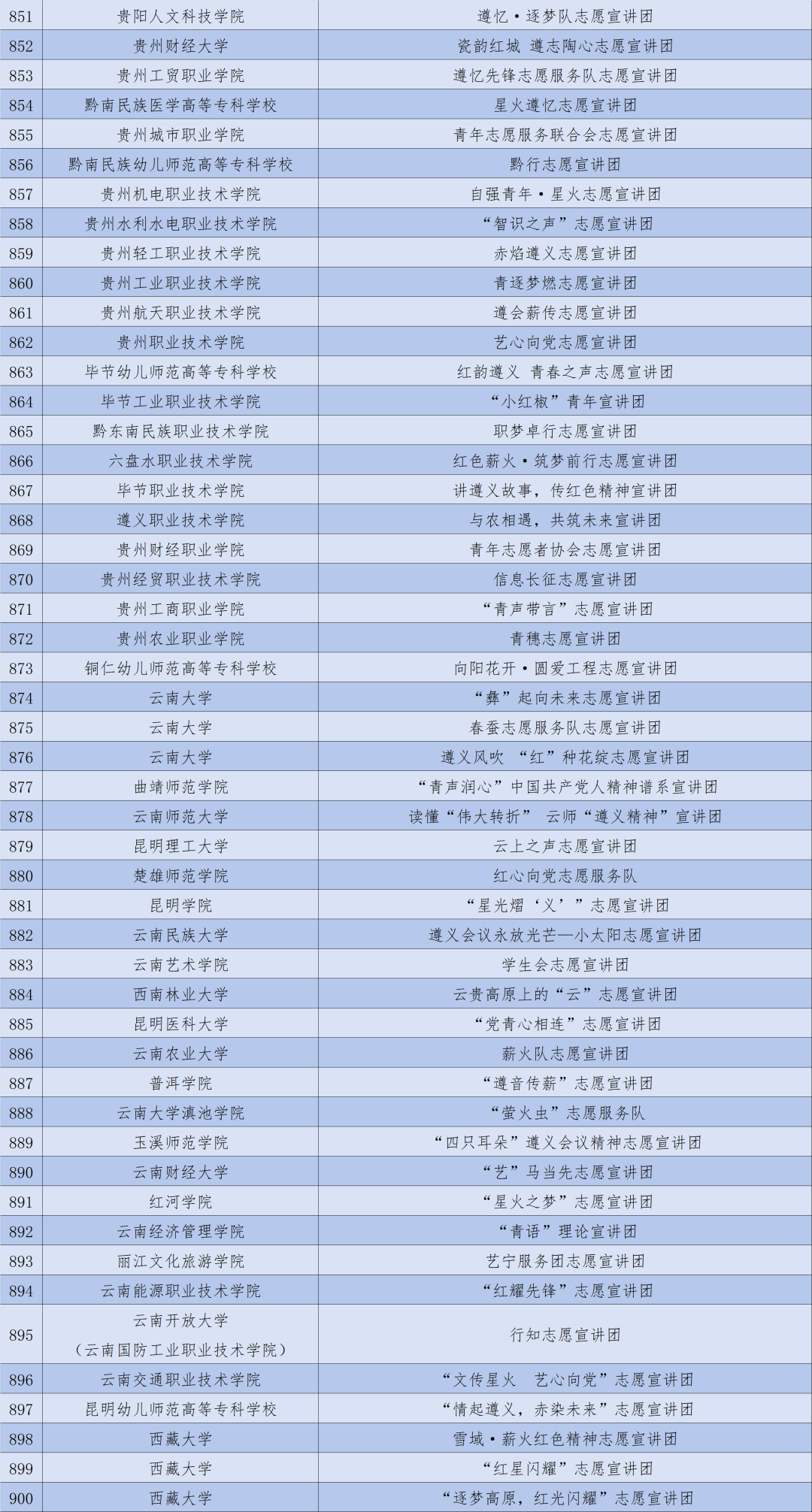 | 851 | 贵阳人文科技学院 | 遵忆·逐梦队志愿宣讲团 |
|---|---|---|
| 852 | 贵州财经大学 | 瓷韵红城 遵志陶心志愿宣讲团 |
| 853 | 贵州工贸职业学院 | 遵忆先锋志愿服务队志愿宣讲团 |
| 854 | 黔南民族医学高等专科学校 | 星火遵忆志愿宣讲团 |
| 855 | 贵州城市职业学院 | 青年志愿服务联合会志愿宣讲团 |
| 856 | 黔南民族幼儿师范高等专科学校 | 黔行志愿宣讲团 |
| 857 | 贵州机电职业技术学院 | 自强青年·星火志愿宣讲团 |
| 858 | 贵州水利水电职业技术学院 | “智识之声”志愿宣讲团 |
| 859 | 贵州轻工职业技术学院 | 赤焰遵义志愿宣讲团 |
| 860 | 贵州工业职业技术学院 | 青逐梦燃志愿宣讲团 |
| 861 | 贵州航天职业技术学院 | 遵会薪传志愿宣讲团 |
| 862 | 贵州职业技术学院 | 艺心向党志愿宣讲团 |
| 863 | 毕节幼儿师范高等专科学校 | 红韵遵义 青春之声志愿宣讲团 |
| 864 | 毕节工业职业技术学院 | “小红椒”青年宣讲团 |
| 865 | 黔东南民族职业技术学院 | 职梦卓行志愿宣讲团 |
| 866 | 六盘水职业技术学院 | 红色薪火·筑梦前行志愿宣讲团 |
| 867 | 毕节职业技术学院 | 讲遵义故事，传红色精神宣讲团 |
| 868 | 遵义职业技术学院 | 与农相遇，共筑未来宣讲团 |
| 869 | 贵州财经职业学院 | 青年志愿者协会志愿宣讲团 |
| 870 | 贵州经贸职业技术学院 | 信息长征志愿宣讲团 |
| 871 | 贵州工商职业学院 | “青声带言”志愿宣讲团 |
| 872 | 贵州农业职业学院 | 青穗志愿宣讲团 |
| 873 | 铜仁幼儿师范高等专科学校 | 向阳花开·圆爱工程志愿宣讲团 |
| 874 | 云南大学 | “彝”起向未来志愿宣讲团 |
| 875 | 云南大学 | 春蚕志愿服务队志愿宣讲团 |
| 876 | 云南大学 | 遵义风吹 “红”种花绽志愿宣讲团 |
| 877 | 曲靖师范学院 | “青声润心”中国共产党人精神谱系宣讲团 |
| 878 | 云南师范大学 | 读懂“伟大转折” 云师“遵义精神”宣讲团 |
| 879 | 昆明理工大学 | 云上之声志愿宣讲团 |
| 880 | 楚雄师范学院 | 红心向党志愿服务队 |
| 881 | 昆明学院 | “星光熠‘义’”志愿宣讲团 |
| 882 | 云南民族大学 | 遵义会议永放光芒—小太阳志愿宣讲团 |
| 883 | 云南艺术学院 | 学生会志愿宣讲团 |
| 884 | 西南林业大学 | 云贵高原上的“云”志愿宣讲团 |
| 885 | 昆明医科大学 | “党青心相连”志愿宣讲团 |
| 886 | 云南农业大学 | 薪火队志愿宣讲团 |
| 887 | 普洱学院 | “遵音传薪”志愿宣讲团 |
| 888 | 云南大学滇池学院 | “萤火虫”志愿服务队 |
| 889 | 玉溪师范学院 | “四只耳朵”遵义会议精神志愿宣讲团 |
| 890 | 云南财经大学 | “艺”马当先志愿宣讲团 |
| 891 | 红河学院 | “星火之梦”志愿宣讲团 |
| 892 | 云南经济管理学院 | “青语”理论宣讲团 |
| 893 | 丽江文化旅游学院 | 艺宁服务团志愿宣讲团 |
| 894 | 云南能源职业技术学院 | “红耀先锋”志愿宣讲团 |
| 895 | 云南开放大学（云南国防工业职业技术学院） | 行知志愿宣讲团 |
| 896 | 云南交通职业技术学院 | “文传星火 艺心向党”志愿宣讲团 |
| 897 | 昆明幼儿师范高等专科学校 | “情起遵义，赤染未来”志愿宣讲团 |
| 898 | 西藏大学 | 雪域·薪火红色精神志愿宣讲团 |
| 899 | 西藏大学 | “红星闪耀”志愿宣讲团 |
| 900 | 西藏大学 | “逐梦高原，红光闪耀”志愿宣讲团 |